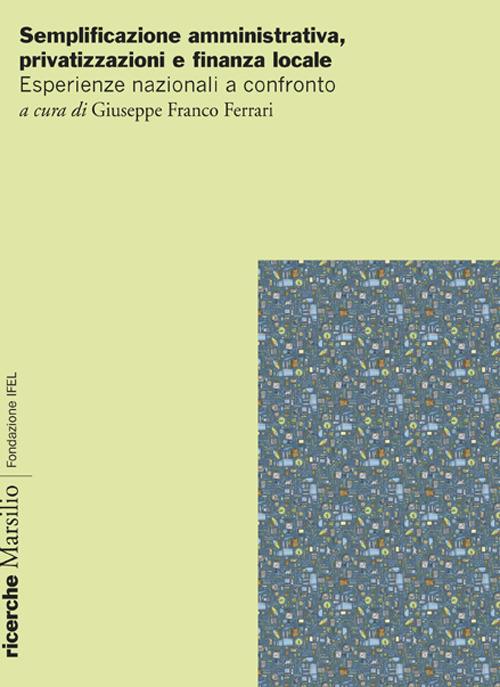 Semplificazione amministrativa, privatizzazioni e finanza locale
Esperienze nazionali a confronto
a cura di Giuseppe Franco Ferrari

ricerche Marsilio | Fondazione IFEL